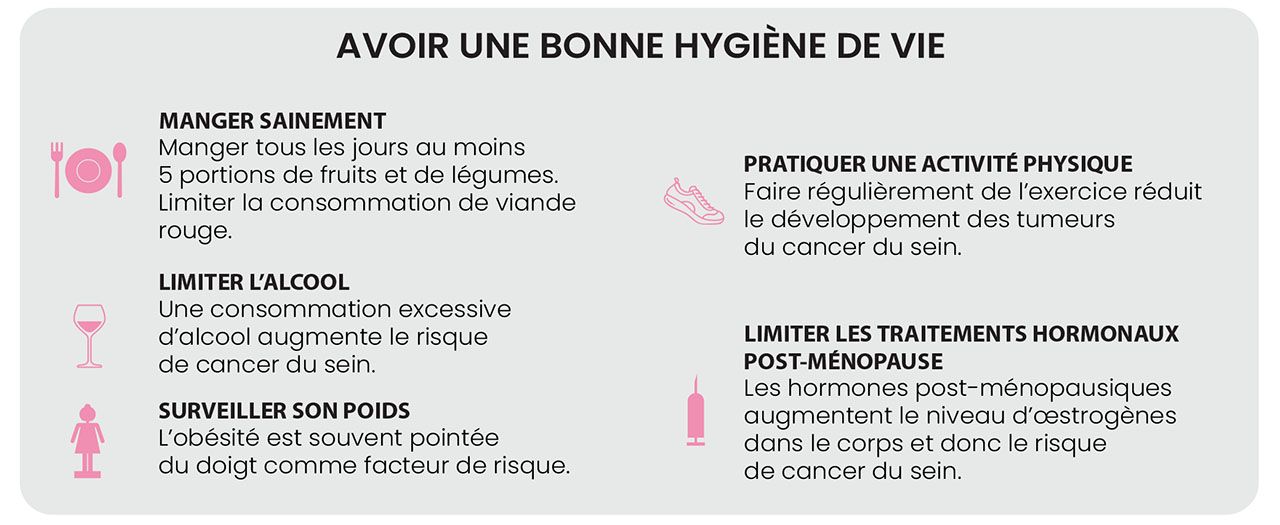 AVOIR UNE BONNE HYGIÈNE DE VIE

MANGER SAINEMENT
Manger tous les jours au moins 5 portions de fruits et de légumes. Limiter la consommation de viande rouge.

LIMITER L'ALCOOL
Une consommation excessive d'alcool augmente le risque de cancer du sein.

SURVEILLER SON POIDS
L'obésité est souvent pointée du doigt comme facteur de risque.

PRATIQUER UNE ACTIVITÉ PHYSIQUE
Faire régulièrement de l'exercice réduit le développement des tumeurs du cancer du sein.

LIMITER LES TRAITEMENTS HORMONAUX POST-MÉNOPAUSE
Les hormones post-ménopausiques augmentent le niveau d'œstrogènes dans le corps et donc le risque de cancer du sein.